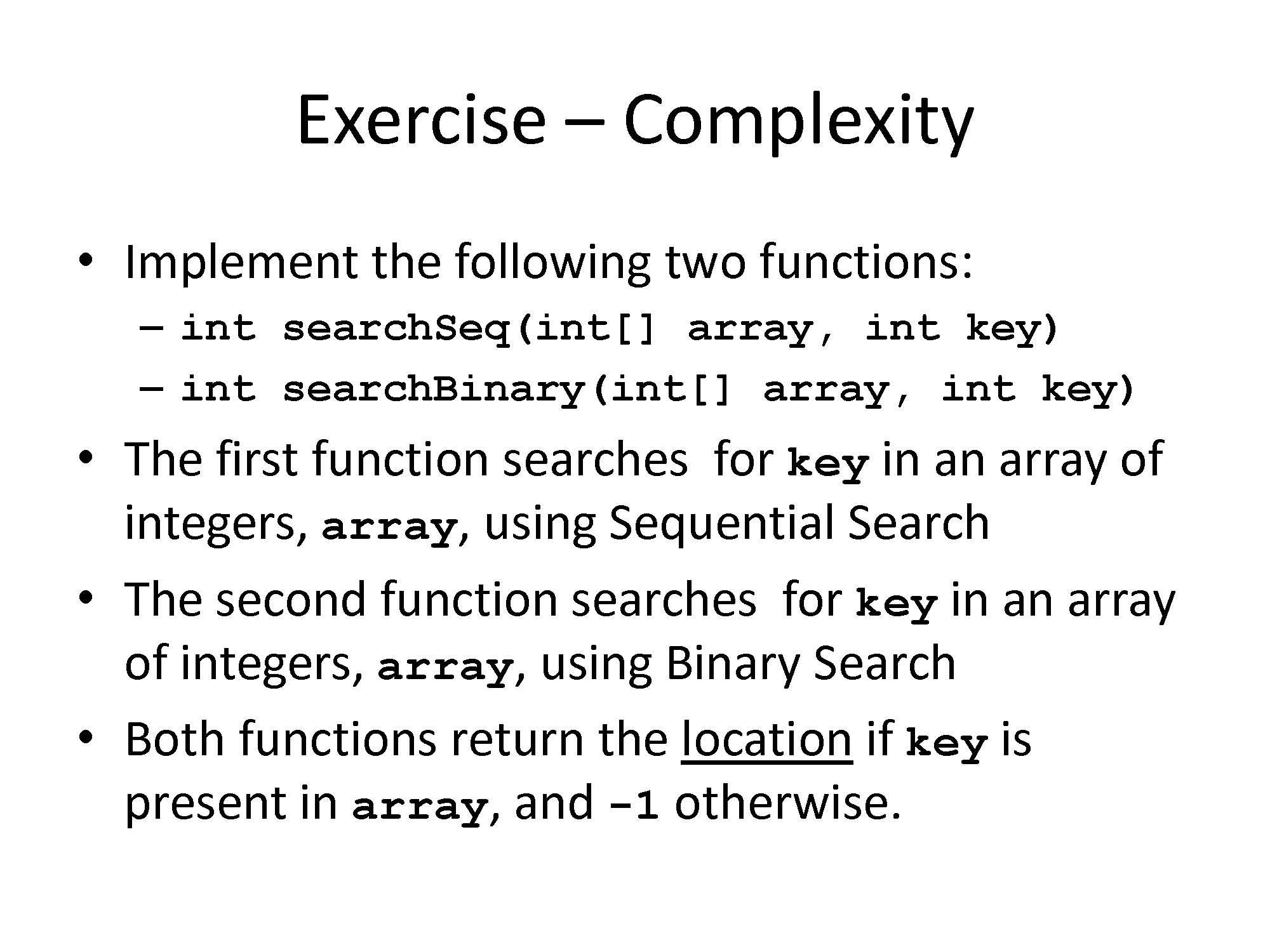 Exercise – Complexity

• Implement the following two functions:
– int searchSeq(int[] array, int key)
– int searchBinary(int[] array, int key)

• The first function searches for key in an array of integers, array, using Sequential Search

• The second function searches for key in an array of integers, array, using Binary Search

• Both functions return the location if key is present in array, and -1 otherwise.